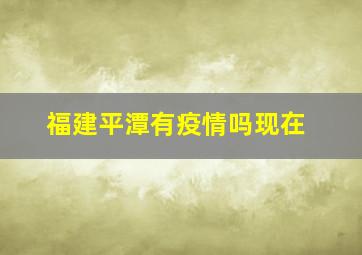 福建平潭有疫情吗现在